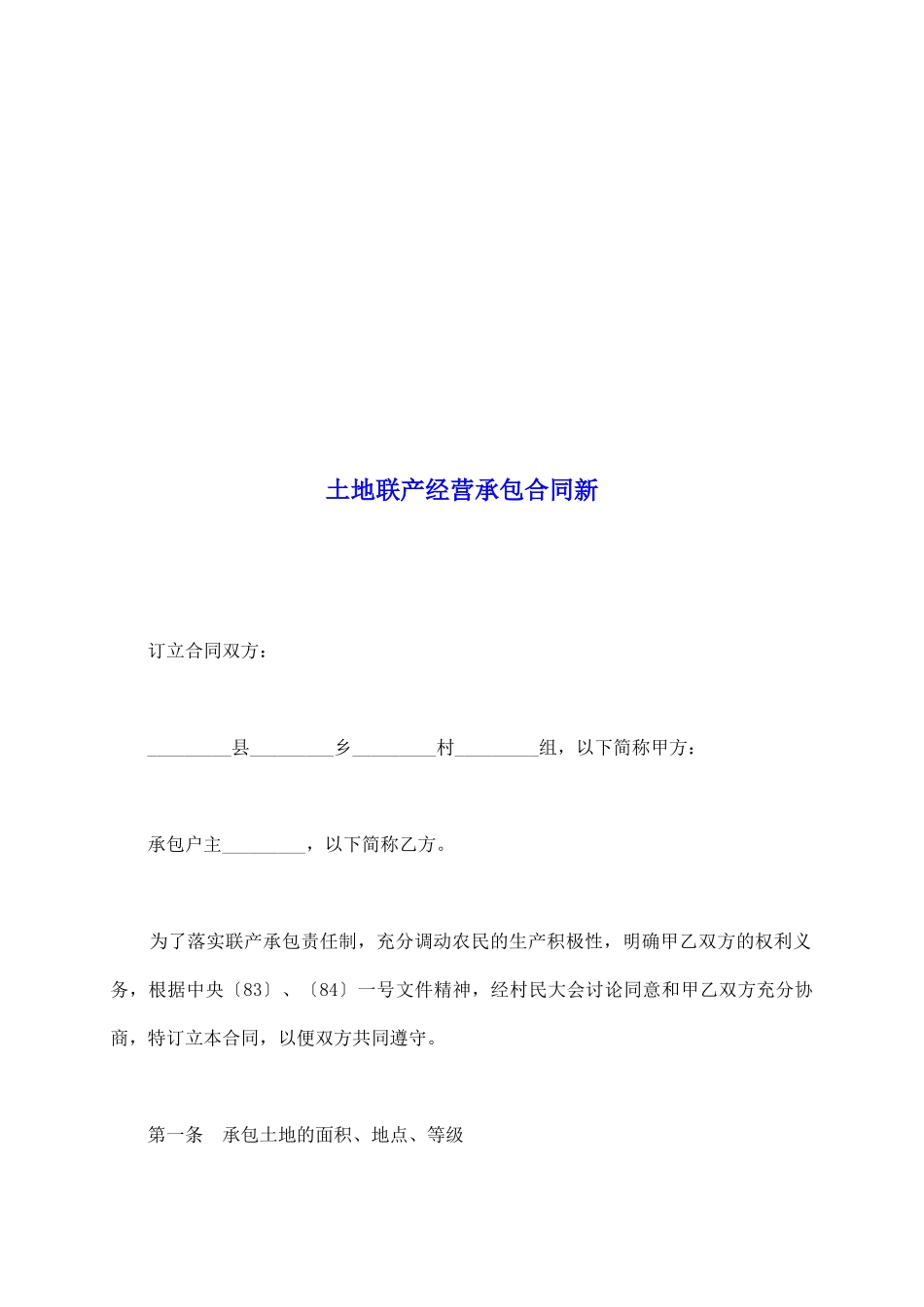 土地联产经营承包合同新

订立合同双方：

_________县_________乡_________村_________组，以下简称甲方：

承包户主_________，以下简称乙方。

为了落实联产承包责任制，充分调动农民的生产积极性，明确甲乙双方的权利义务，根据中央〔83〕、〔84〕一号文件精神，经村民大会讨论同意和甲乙双方充分协商，特订立本合同，以便双方共同遵守。

第一条　承包土地的面积、地点、等级